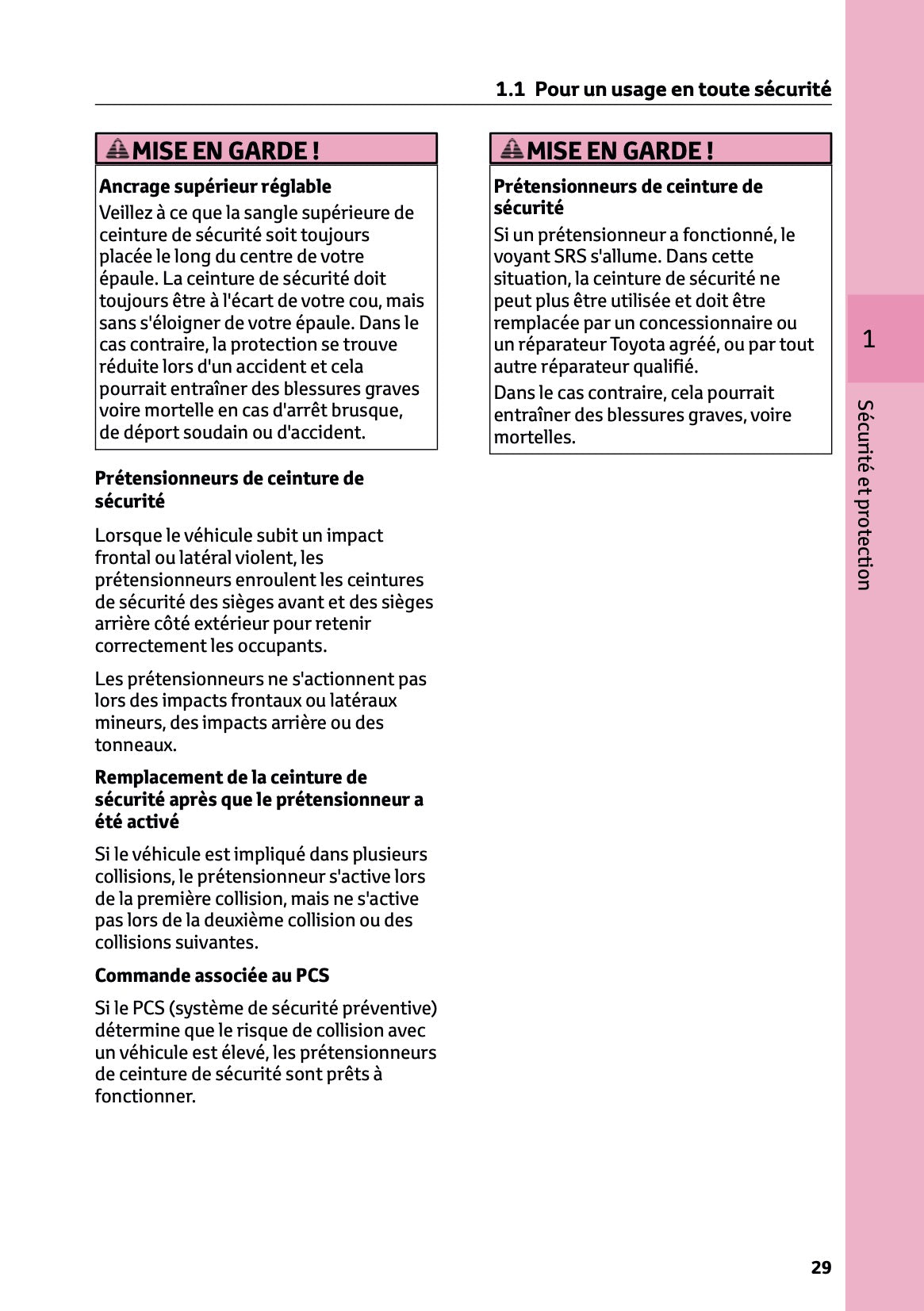 1.1 Pour un usage en toute sécurité

MISE EN GARDE !

Ancrage supérieur réglable

Veillez à ce que la sangle supérieure de ceinture de sécurité soit toujours placée le long du centre de votre épaule. La ceinture de sécurité doit toujours être à l'écart de votre cou, mais sans s'éloigner de votre épaule. Dans le cas contraire, la protection se trouve réduite lors d'un accident et cela pourrait entraîner des blessures graves voire mortelle en cas d'arrêt brusque, de déport soudain ou d'accident.

Prétensionneurs de ceinture de sécurité

Lorsque le véhicule subit un impact frontal ou latéral violent, les prétensionneurs enroulent les ceintures de sécurité des sièges avant et des sièges arrière côté extérieur pour retenir correctement les occupants.

Les prétensionneurs ne s'actionnent pas lors des impacts frontaux ou latéraux mineurs, des impacts arrière ou des tonneaux.

Remplacement de la ceinture de sécurité après que le prétensionneur a été activé

Si le véhicule est impliqué dans plusieurs collisions, le prétensionneur s'active lors de la première collision, mais ne s'active pas lors de la deuxième collision ou des collisions suivantes.

Commande associée au PCS

Si le PCS (système de sécurité préventive) détermine que le risque de collision avec un véhicule est élevé, les prétensionneurs de ceinture de sécurité sont prêts à fonctionner.

MISE EN GARDE !

Prétensionneurs de ceinture de sécurité

Si un prétensionneur a fonctionné, le voyant SRS s'allume. Dans cette situation, la ceinture de sécurité ne peut plus être utilisée et doit être remplacée par un concessionnaire ou un réparateur Toyota agréé, ou par tout autre réparateur qualifié.

Dans le cas contraire, cela pourrait entraîner des blessures graves, voire mortelles.

1

Sécurité et protection

29